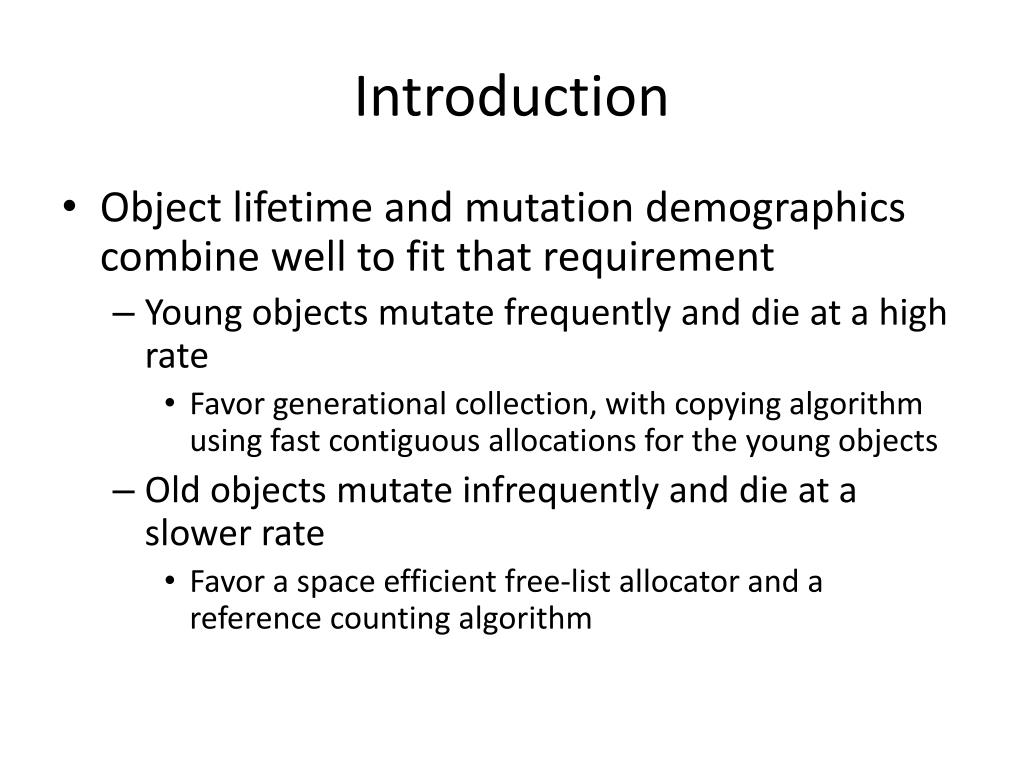 Introduction

• Object lifetime and mutation demographics combine well to fit that requirement
– Young objects mutate frequently and die at a high rate
• Favor generational collection, with copying algorithm using fast contiguous allocations for the young objects
– Old objects mutate infrequently and die at a slower rate
• Favor a space efficient free-list allocator and a reference counting algorithm